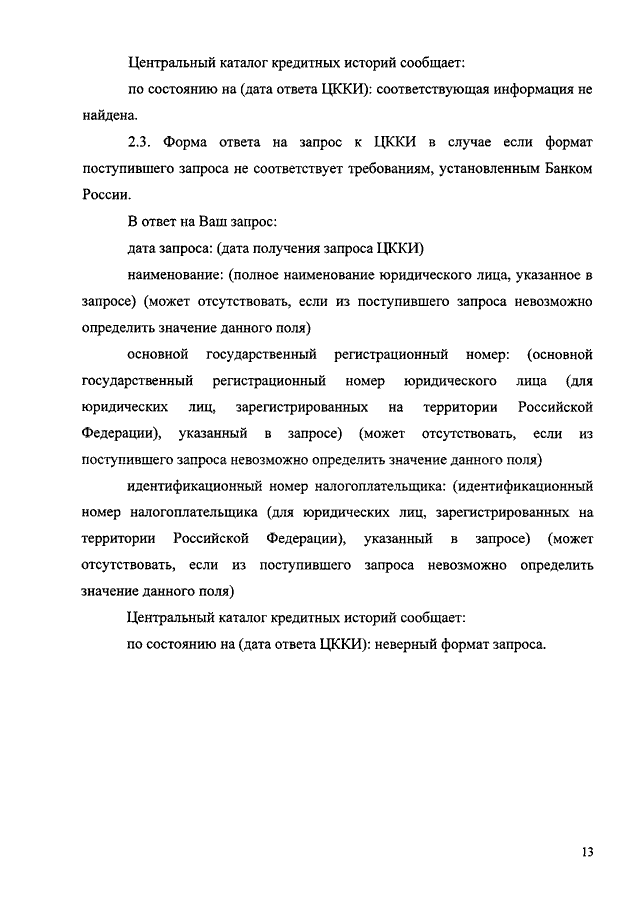 Центральный каталог кредитных историй сообщает:

по состоянию на (дата ответа ЦККИ): соответствующая информация не найдена.

2.3. Форма ответа на запрос к ЦККИ в случае если формат поступившего запроса не соответствует требованиям, установленным Банком России.

В ответ на Ваш запрос:

дата запроса: (дата получения запроса ЦККИ)

наименование: (полное наименование юридического лица, указанное в запросе) (может отсутствовать, если из поступившего запроса невозможно определить значение данного поля)

основной государственный регистрационный номер: (основной государственный регистрационный номер юридического лица (для юридических лиц, зарегистрированных на территории Российской Федерации), указанный в запросе) (может отсутствовать, если из поступившего запроса невозможно определить значение данного поля)

идентификационный номер налогоплательщика: (идентификационный номер налогоплательщика (для юридических лиц, зарегистрированных на территории Российской Федерации), указанный в запросе) (может отсутствовать, если из поступившего запроса невозможно определить значение данного поля)

Центральный каталог кредитных историй сообщает:

по состоянию на (дата ответа ЦККИ): неверный формат запроса.

13